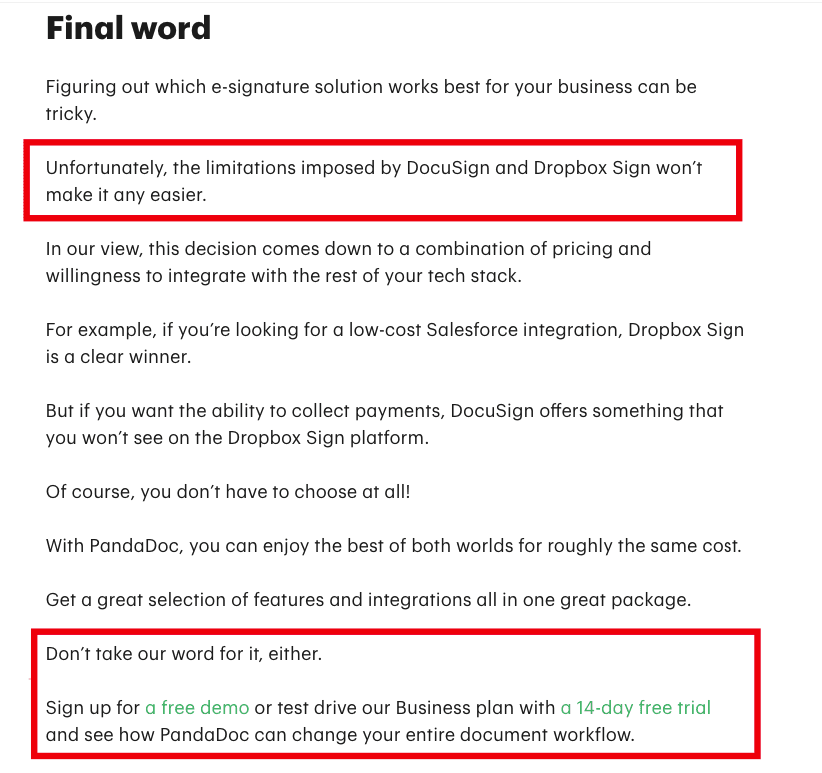 Final word

Figuring out which e-signature solution works best for your business can be tricky.

Unfortunately, the limitations imposed by DocuSign and Dropbox Sign won't make it any easier.

In our view, this decision comes down to a combination of pricing and willingness to integrate with the rest of your tech stack.

For example, if you're looking for a low-cost Salesforce integration, Dropbox Sign is a clear winner.

But if you want the ability to collect payments, DocuSign offers something that you won't see on the Dropbox Sign platform.

Of course, you don't have to choose at all!

With PandaDoc, you can enjoy the best of both worlds for roughly the same cost.

Get a great selection of features and integrations all in one great package.

Don't take our word for it, either.

Sign up for a free demo or test drive our Business plan with a 14-day free trial and see how PandaDoc can change your entire document workflow.